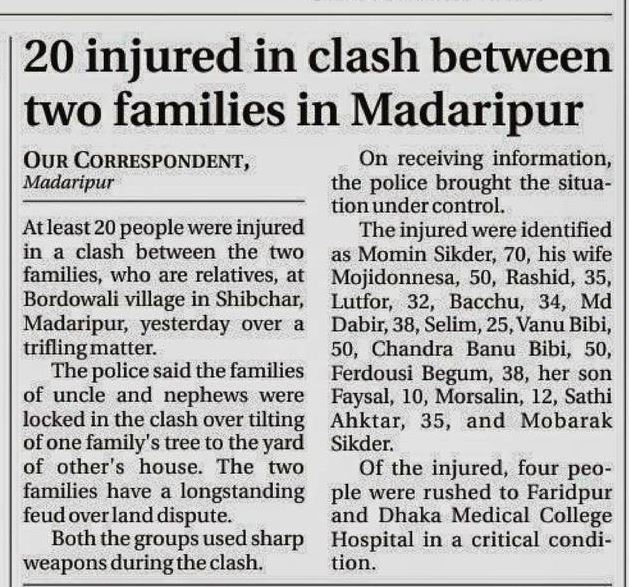 20 injured in clash between two families in Madaripur

OUR CORRESPONDENT,
Madaripur

At least 20 people were injured in a clash between the two families, who are relatives, at Bordowali village in Shibchar, Madaripur, yesterday over a trifling matter.

The police said the families of uncle and nephews were locked in the clash over tilting of one family's tree to the yard of other's house. The two families have a longstanding feud over land dispute.

Both the groups used sharp weapons during the clash.

On receiving information, the police brought the situation under control.

The injured were identified as Momin Sikder, 70, his wife Mojidonnesa, 50, Rashid, 35, Lutfor, 32, Bacchu, 34, Md Dabir, 38, Selim, 25, Vanu Bibi, 50, Chandra Banu Bibi, 50, Ferdousi Begum, 38, her son Faysal, 10, Morsalin, 12, Sathi Ahktar, 35, and Mobarak Sikder.

Of the injured, four people were rushed to Faridpur and Dhaka Medical College Hospital in a critical condition.